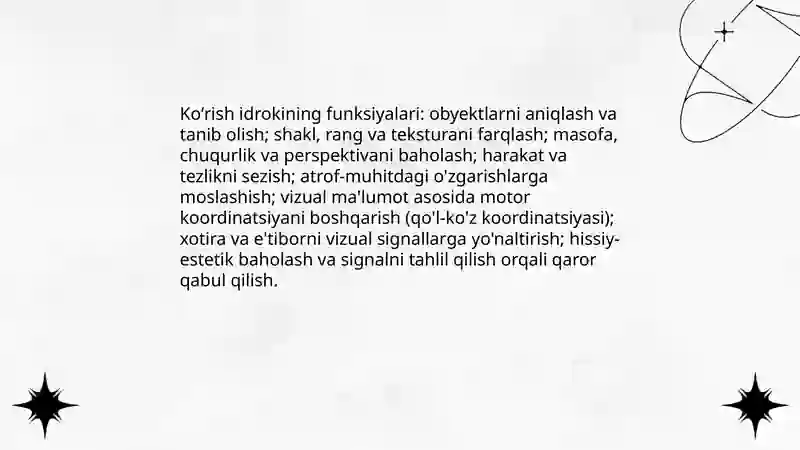 Ko‘rish idrokining funksiyalari: obyektlarni aniqlash va tanib olish; shakl, rang va teksturani farqlash; masofa, chuqurlik va perspektivani baholash; harakat va tezlikni sezish; atrof-muhitdagi o'zgarishlarga moslashish; vizual ma'lumot asosida motor koordinatsiyani boshqarish (qo'l-ko'z koordinatsiyasi); xotira va e'tiborni vizual signallarga yo'naltirish; hissiy-estetik baholash va signalni tahlil qilish orqali qaror qabul qilish.